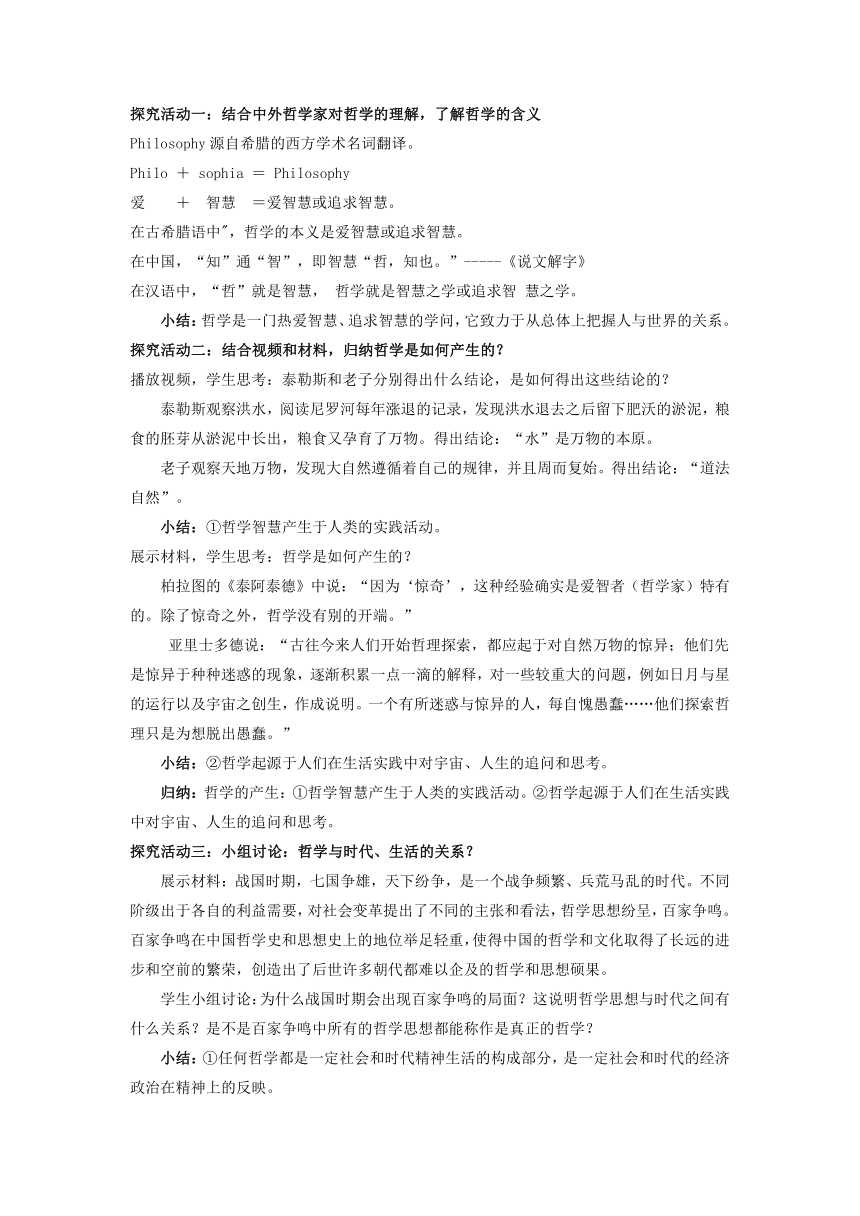 探究活动一：结合中外哲学家对哲学的理解，了解哲学的含义

Philosophy 源自希腊的西方学术名词翻译。

Philo ＋ sophia ＝ Philosophy

爱 ＋ 智慧 ＝爱智慧或追求智慧。

在古希腊语中"，哲学的本义是爱智慧或追求智慧。

在中国，“知”通“智”，即智慧“哲，知也。”-----《说文解字》

在汉语中，“哲”就是智慧， 哲学就是智慧之学或追求智 慧之学。

小结：哲学是一门热爱智慧、追求智慧的学问，它致力于从总体上把握人与世界的关系。

探究活动二：结合视频和材料，归纳哲学是如何产生的？

播放视频，学生思考：泰勒斯和老子分别得出什么结论，是如何得出这些结论的？

泰勒斯观察洪水，阅读尼罗河每年涨退的记录，发现洪水退去之后留下肥沃的淤泥，粮食的胚芽从淤泥中长出，粮食又孕育了万物。得出结论：“水”是万物的本原。

老子观察天地万物，发现大自然遵循着自己的规律，并且周而复始。得出结论：“道法自然”。

小结：①哲学智慧产生于人类的实践活动。

展示材料，学生思考：哲学是如何产生的？

柏拉图的《泰阿泰德》中说：“因为‘惊奇’，这种经验确实是爱智者（哲学家）特有的。除了惊奇之外，哲学没有别的开端。”

亚里士多德说：“古往今来人们开始哲理探索，都应起于对自然万物的惊异；他们先是惊异于种种迷惑的现象，逐渐积累一点一滴的解释，对一些较重大的问题，例如日月与星的运行以及宇宙之创生，作成说明。一个有所迷惑与惊异的人，每自愧愚蠢……他们探索哲理只是为想脱出愚蠢。”

小结：②哲学起源于人们在生活实践中对宇宙、人生的追问和思考。

归纳：哲学的产生：①哲学智慧产生于人类的实践活动。②哲学起源于人们在生活实践中对宇宙、人生的追问和思考。

探究活动三：小组讨论：哲学与时代、生活的关系？

展示材料：战国时期，七国争雄，天下纷争，是一个战争频繁、兵荒马乱的时代。不同阶级出于各自的利益需要，对社会变革提出了不同的主张和看法，哲学思想纷呈，百家争鸣。百家争鸣在中国哲学史和思想史上的地位举足轻重，使得中国的哲学和文化取得了长远的进步和空前的繁荣，创造出了后世许多朝代都难以企及的哲学和思想硕果。

学生小组讨论：为什么战国时期会出现百家争鸣的局面？这说明哲学思想与时代之间有什么关系？是不是百家争鸣中所有的哲学思想都能称作是真正的哲学？

小结：①任何哲学都是一定社会和时代精神生活的构成部分，是一定社会和时代的经济政治在精神上的反映。